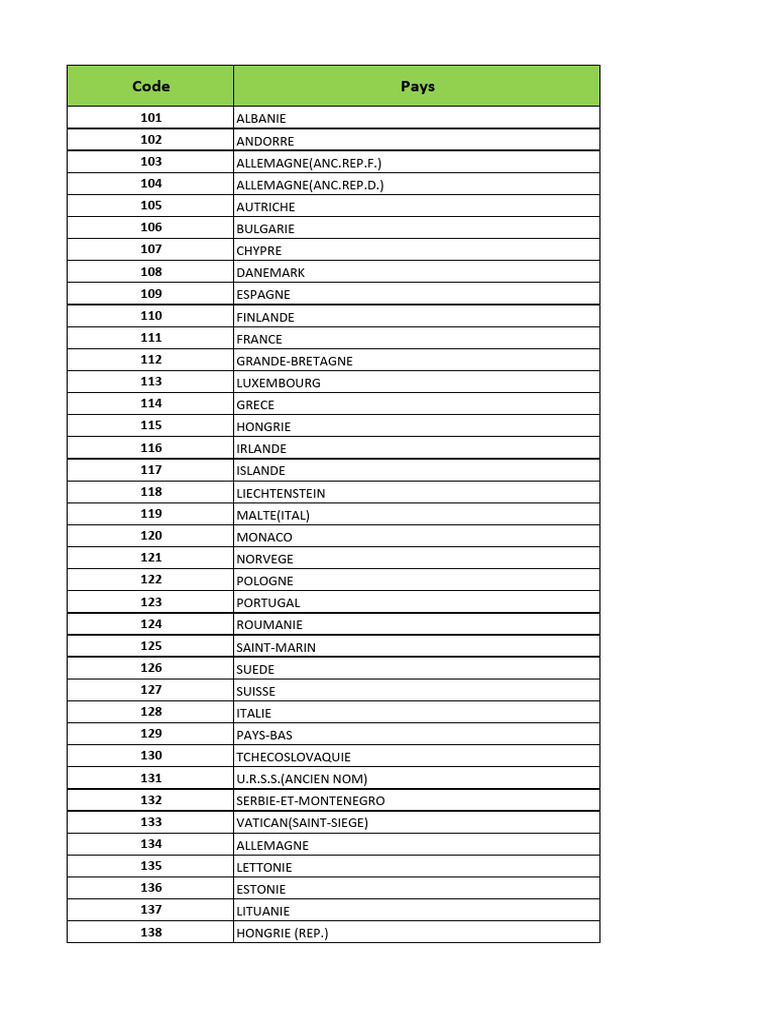 | Code | Pays |
|---|---|
| 101 | ALBANIE |
| 102 | ANDORRE |
| 103 | ALLEMAGNE(ANC.REP.F.) |
| 104 | ALLEMAGNE(ANC.REP.D.) |
| 105 | AUTRICHE |
| 106 | BULGARIE |
| 107 | CHYPRE |
| 108 | DANEMARK |
| 109 | ESPAGNE |
| 110 | FINLANDE |
| 111 | FRANCE |
| 112 | GRANDE-BRETAGNE |
| 113 | LUXEMBOURG |
| 114 | GRECE |
| 115 | HONGRIE |
| 116 | IRLANDE |
| 117 | ISLANDE |
| 118 | LIECHTENSTEIN |
| 119 | MALTE(ITAL) |
| 120 | MONACO |
| 121 | NORVEGE |
| 122 | POLOGNE |
| 123 | PORTUGAL |
| 124 | ROUMANIE |
| 125 | SAINT-MARIN |
| 126 | SUEDE |
| 127 | SUISSE |
| 128 | ITALIE |
| 129 | PAYS-BAS |
| 130 | TCHECOSLOVAQUIE |
| 131 | U.R.S.S.(ANCIEN NOM) |
| 132 | SERBIE-ET-MONTENEGRO |
| 133 | VATICAN(SAINT-SIEGE) |
| 134 | ALLEMAGNE |
| 135 | LETTONIE |
| 136 | ESTONIE |
| 137 | LITUANIE |
| 138 | HONGRIE (REP.) |